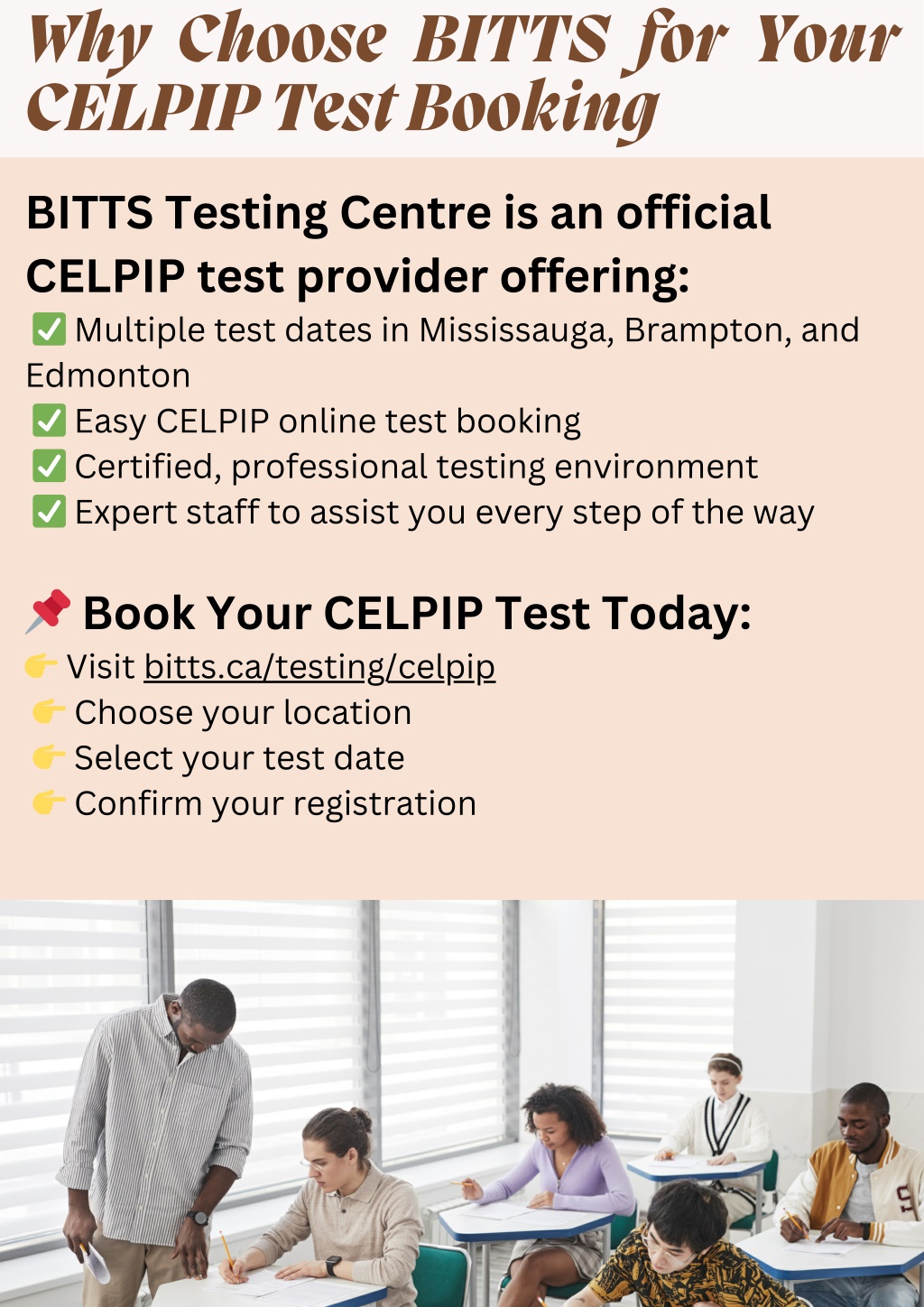 Why Choose BITTS for Your CELPIP Test Booking

BITTS Testing Centre is an official CELPIP test provider offering:

✅ Multiple test dates in Mississauga, Brampton, and Edmonton
✅ Easy CELPIP online test booking
✅ Certified, professional testing environment
✅ Expert staff to assist you every step of the way

📌 Book Your CELPIP Test Today:

👉 Visit bitts.ca/testing/celpip
👉 Choose your location
👉 Select your test date
👉 Confirm your registration